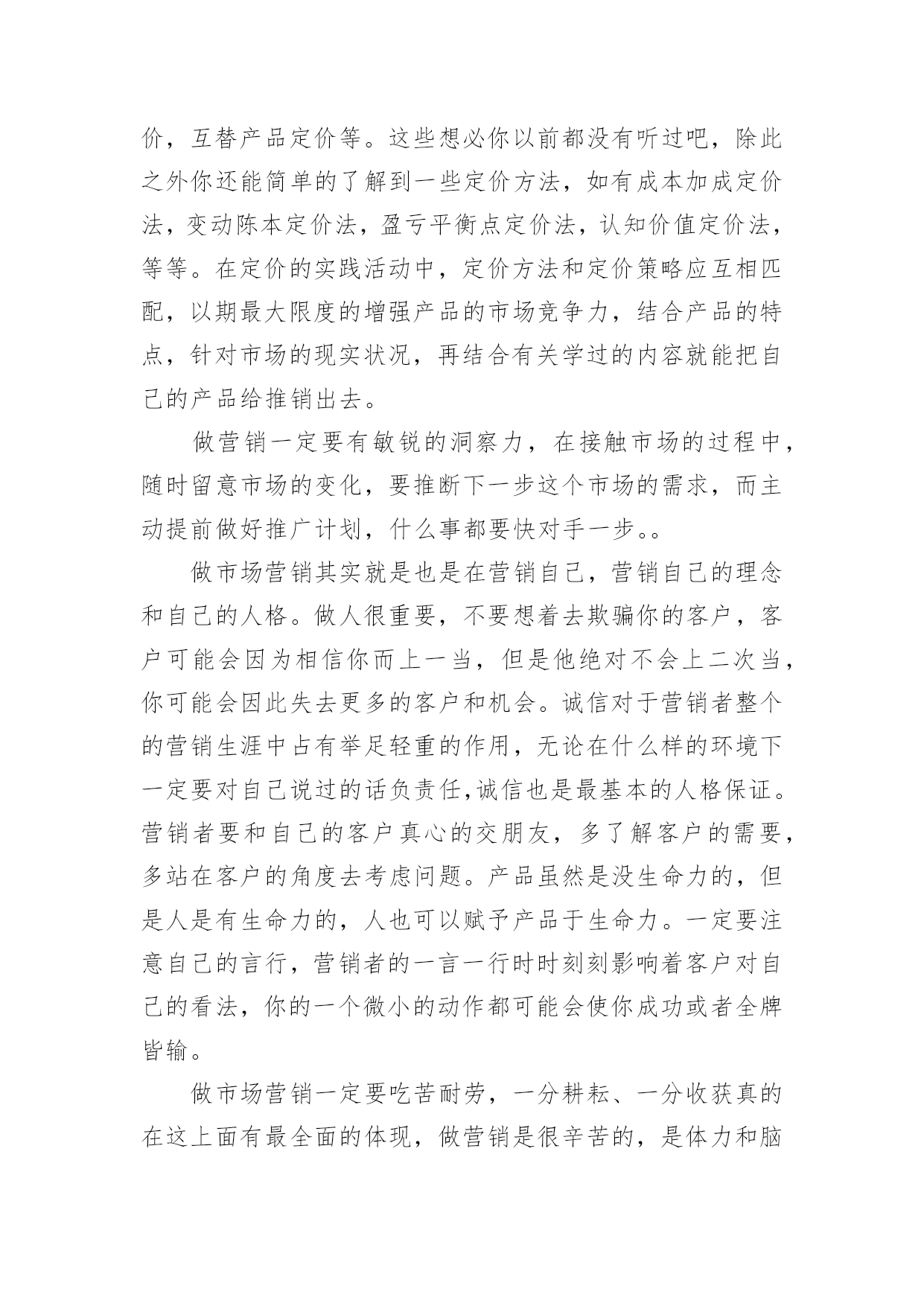 价，互替产品定价等。这些想必你以前都没有听过吧，除此之外你还能简单的了解到一些定价方法，如有成本加成定价法，变动陈本定价法，盈亏平衡点定价法，认知价值定价法，等等。在定价的实践活动中，定价方法和定价策略应互相匹配，以期最大限度的增强产品的市场竞争力，结合产品的特点，针对市场的现实状况，再结合有关学过的内容就能把自己的产品给推销出去。

做营销一定要有敏锐的洞察力，在接触市场的过程中，随时留意市场的变化，要推断下一步这个市场的需求，而主动提前做好推广计划，什么事都要快对手一步。。

做市场营销其实就是也是在营销自己，营销自己的理念和自己的人格。做人很重要，不要想着去欺骗你的客户，客户可能会因为相信你而上一当，但是他绝对不会上二次当，你可能会因此失去更多的客户和机会。诚信对于营销者整个的营销生涯中占有举足轻重的作用，无论在什么样的环境下一定要对自己说过的话负责任,诚信也是最基本的人格保证。营销者要和自己的客户真心的交朋友，多了解客户的需要，多站在客户的角度去考虑问题。产品虽然是没生命力的，但是人是有生命力的，人也可以赋予产品于生命力。一定要注意自己的言行，营销者的一言一行时时刻刻影响着客户对自己的看法，你的一个微小的动作都可能会使你成功或者全牌皆输。

做市场营销一定要吃苦耐劳，一分耕耘、一分收获真的在这上面有最全面的体现，做营销是很辛苦的，是体力和脑